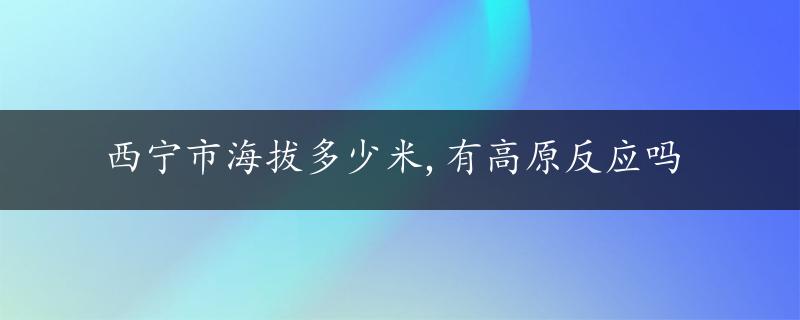 西宁市海拔多少米,有高原反应吗